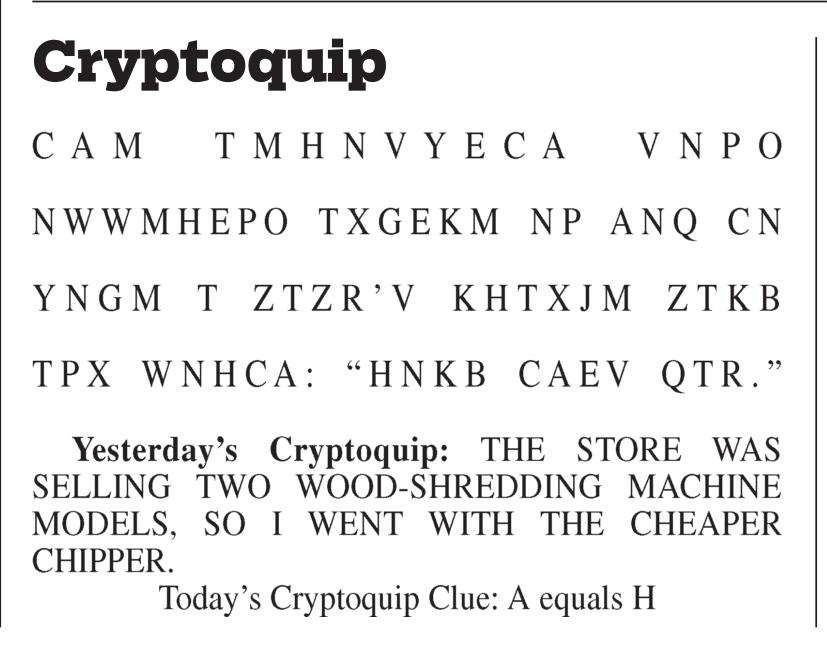 Cryptoquip

CAM TMHNVYECA VNPO NWWMHEPO TXGEKM NP ANQ CN YNGM T ZTZR'V KHTXJM ZTKB TPX WNHCA: "HNKB CAEV QTR."

Yesterday's Cryptoquip: THE STORE WAS SELLING TWO WOOD-SHREDDING MACHINE MODELS, SO I WENT WITH THE CHEAPER CHIPPER.

Today's Cryptoquip Clue: A equals H